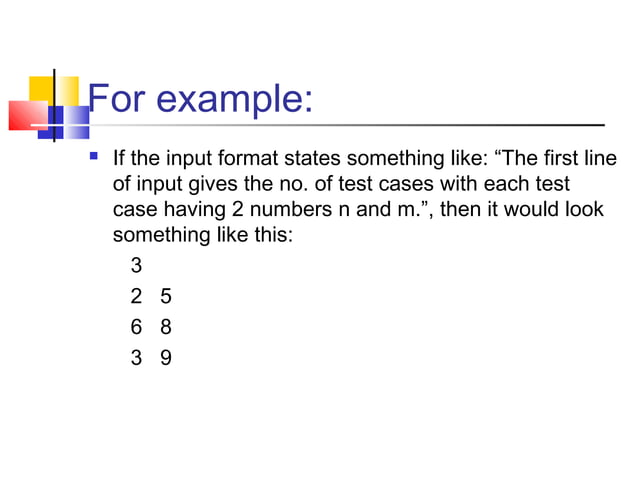 For example:

• If the input format states something like: "The first line of input gives the no. of test cases with each test case having 2 numbers n and m.", then it would look something like this:

3
2 5
6 8
3 9